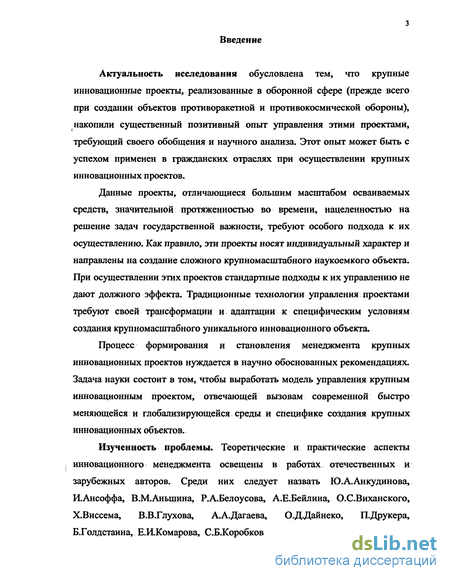 3

Введение

Актуальность исследования обусловлена тем, что крупные инновационные проекты, реализованные в оборонной сфере (прежде всего при создании объектов противоракетной и противокосмической обороны), накопили существенный позитивный опыт управления этими проектами, требующий своего обобщения и научного анализа. Этот опыт может быть с успехом применен в гражданских отраслях при осуществлении крупных инновационных проектов.

Данные проекты, отличающиеся большим масштабом осваиваемых средств, значительной протяженностью во времени, нацеленностью на решение задач государственной важности, требуют особого подхода к их осуществлению. Как правило, эти проекты носят индивидуальный характер и направлены на создание сложного крупномасштабного наукоемкого объекта. При осуществлении этих проектов стандартные подходы к их управлению не дают должного эффекта. Традиционные технологии управления проектами требуют своей трансформации и адаптации к специфическим условиям создания крупномасштабного уникального инновационного объекта.

Процесс формирования и становления менеджмента крупных инновационных проектов нуждается в научно обоснованных рекомендациях. Задача науки состоит в том, чтобы выработать модель управления крупным инновационным проектом, отвечающей вызовам современной быстро меняющейся и глобализирующейся среды и специфике создания крупных инновационных объектов.

Изученность проблемы. Теоретические и практические аспекты инновационного менеджмента освещены в работах отечественных и зарубежных авторов. Среди них следует назвать Ю.А.Анкудинова, И.Ансоффа, В.М.Аньшина, Р.А.Белоусова, А.Е.Бейлина, О.С.Виханского, Х.Виссема, В.В.Глухова, А.А.Дагаева, О.Д.Дайнеко, П.Друкера, Б.Голдстаина, Е.И.Комарова, С.Б.Коробков

dsLib.net
библиотека диссертаций